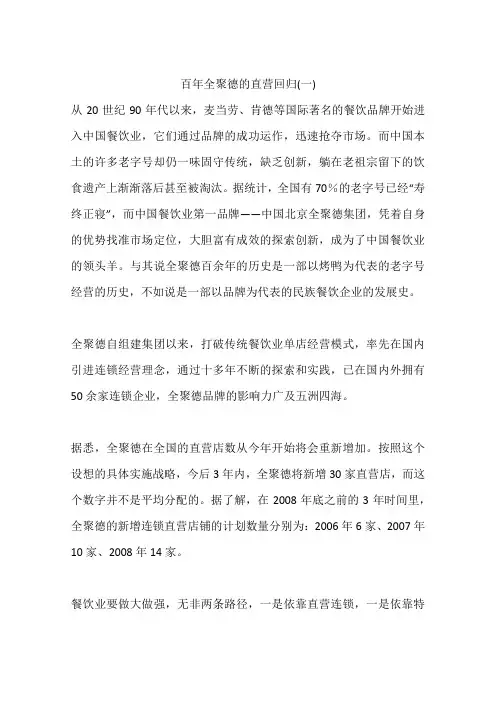 百年全聚德的直营回归(一)

从 20 世纪 90 年代以来，麦当劳、肯德等国际著名的餐饮品牌开始进入中国餐饮业，它们通过品牌的成功运作，迅速抢夺市场。而中国本土的许多老字号却仍一味固守传统，缺乏创新，躺在老祖宗留下的饮食遗产上渐渐落后甚至被淘汰。据统计，全国有 70%的老字号已经“寿终正寝”，而中国餐饮业第一品牌——中国北京全聚德集团，凭着自身的优势找准市场定位，大胆富有成效的探索创新，成为了中国餐饮业的领头羊。与其说全聚德百余年的历史是一部以烤鸭为代表的老字号经营的历史，不如说是一部以品牌为代表的民族餐饮企业的发展史。

全聚德自组建集团以来，打破传统餐饮业单店经营模式，率先在国内引进连锁经营理念，通过十多年不断的探索和实践，已在国内外拥有 50 余家连锁企业，全聚德品牌的影响力广及五洲四海。

据悉，全聚德在全国的直营店数从今年开始将会重新增加。按照这个设想的具体实施战略，今后 3 年内，全聚德将新增 30 家直营店，而这个数字并不是平均分配的。据了解，在 2008 年底之前的 3 年时间里，全聚德的新增连锁直营店铺的计划数量分别为：2006 年 6 家、2007 年 10 家、2008 年 14 家。

餐饮业要做大做强，无非两条路径，一是依靠直营连锁，一是依靠特